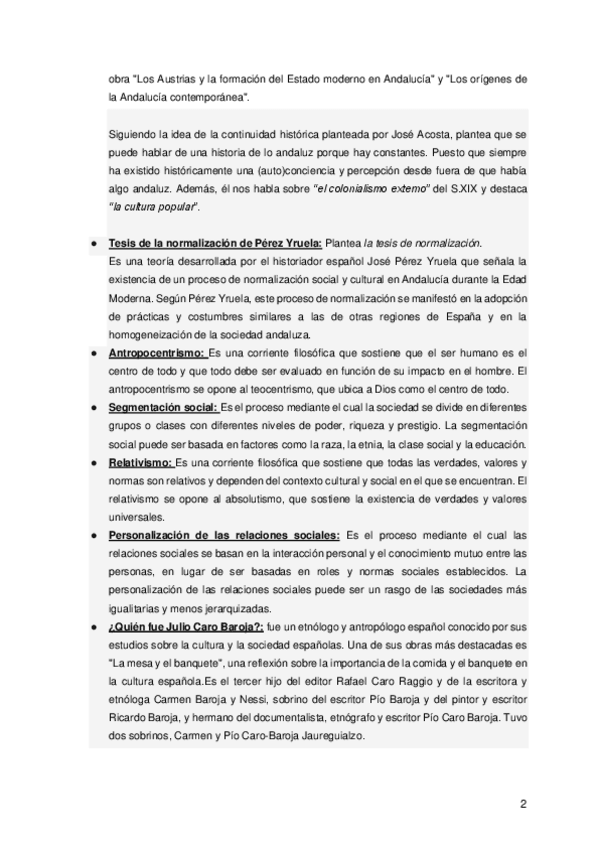 obra "Los Austrias y la formación del Estado moderno en Andalucía" y "Los orígenes de la Andalucía contemporánea".

Siguiendo la idea de la continuidad histórica planteada por José Acosta, plantea que se puede hablar de una historia de lo andaluz porque hay constantes. Puesto que siempre ha existido históricamente una (auto)conciencia y percepción desde fuera de que había algo andaluz. Además, él nos habla sobre "el colonialismo externo" del S.XIX y destaca "la cultura popular".

● Tesis de la normalización de Pérez Yruela: Plantea la tesis de normalización. Es una teoría desarrollada por el historiador español José Pérez Yruela que señala la existencia de un proceso de normalización social y cultural en Andalucía durante la Edad Moderna. Según Pérez Yruela, este proceso de normalización se manifestó en la adopción de prácticas y costumbres similares a las de otras regiones de España y en la homogeneización de la sociedad andaluza.
● Antropocentrismo: Es una corriente filosófica que sostiene que el ser humano es el centro de todo y que todo debe ser evaluado en función de su impacto en el hombre. El antropocentrismo se opone al teocentrismo, que ubica a Dios como el centro de todo.
● Segmentación social: Es el proceso mediante el cual la sociedad se divide en diferentes grupos o clases con diferentes niveles de poder, riqueza y prestigio. La segmentación social puede ser basada en factores como la raza, la etnia, la clase social y la educación.
● Relativismo: Es una corriente filosófica que sostiene que todas las verdades, valores y normas son relativos y dependen del contexto cultural y social en el que se encuentran. El relativismo se opone al absolutismo, que sostiene la existencia de verdades y valores universales.
● Personalización de las relaciones sociales: Es el proceso mediante el cual las relaciones sociales se basan en la interacción personal y el conocimiento mutuo entre las personas, en lugar de ser basadas en roles y normas sociales establecidos. La personalización de las relaciones sociales puede ser un rasgo de las sociedades más igualitarias y menos jerarquizadas.
● ¿Quién fue Julio Caro Baroja?: fue un etnólogo y antropólogo español conocido por sus estudios sobre la cultura y la sociedad españolas. Una de sus obras más destacadas es "La mesa y el banquete", una reflexión sobre la importancia de la comida y el banquete en la cultura española.Es el tercer hijo del editor Rafael Caro Raggio y de la escritora y etnóloga Carmen Baroja y Nessi, sobrino del escritor Pío Baroja y del pintor y escritor Ricardo Baroja, y hermano del documentalista, etnógrafo y escritor Pío Caro Baroja. Tuvo dos sobrinos, Carmen y Pío Caro-Baroja Jaureguialzo.

2